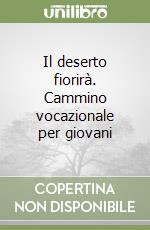 unilibro

Il deserto fiorirà. Cammino vocazionale per giovani

COPERTINA NON DISPONIBILE